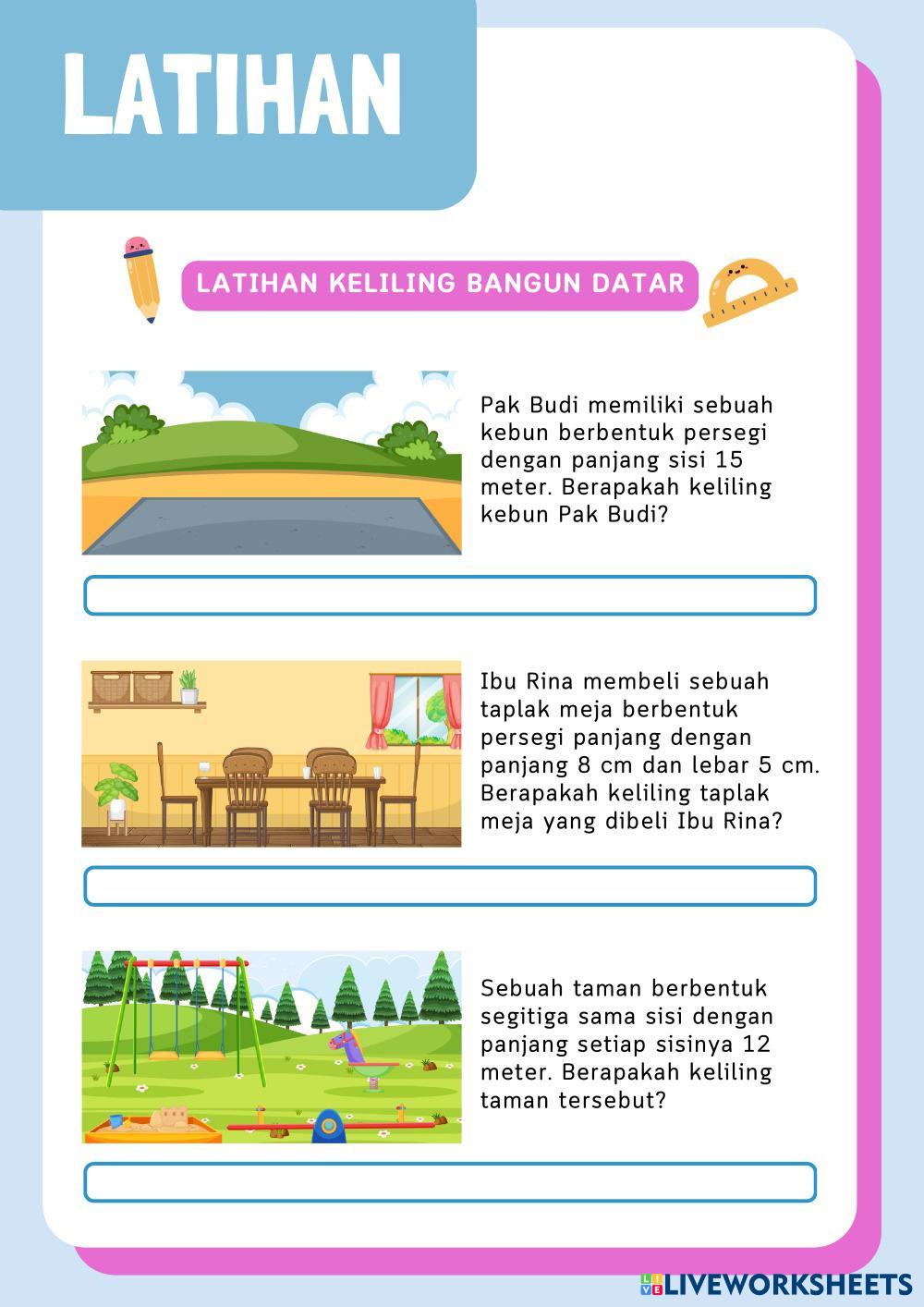 LATIHAN

LATIHAN KELILING BANGUN DATAR

Pak Budi memiliki sebuah kebun berbentuk persegi dengan panjang sisi 15 meter. Berapakah keliling kebun Pak Budi?

Ibu Rina membeli sebuah taplak meja berbentuk persegi panjang dengan panjang 8 cm dan lebar 5 cm. Berapakah keliling taplak meja yang dibeli Ibu Rina?

Sebuah taman berbentuk segitiga sama sisi dengan panjang setiap sisinya 12 meter. Berapakah keliling taman tersebut?

LIVEWORKSHEETS